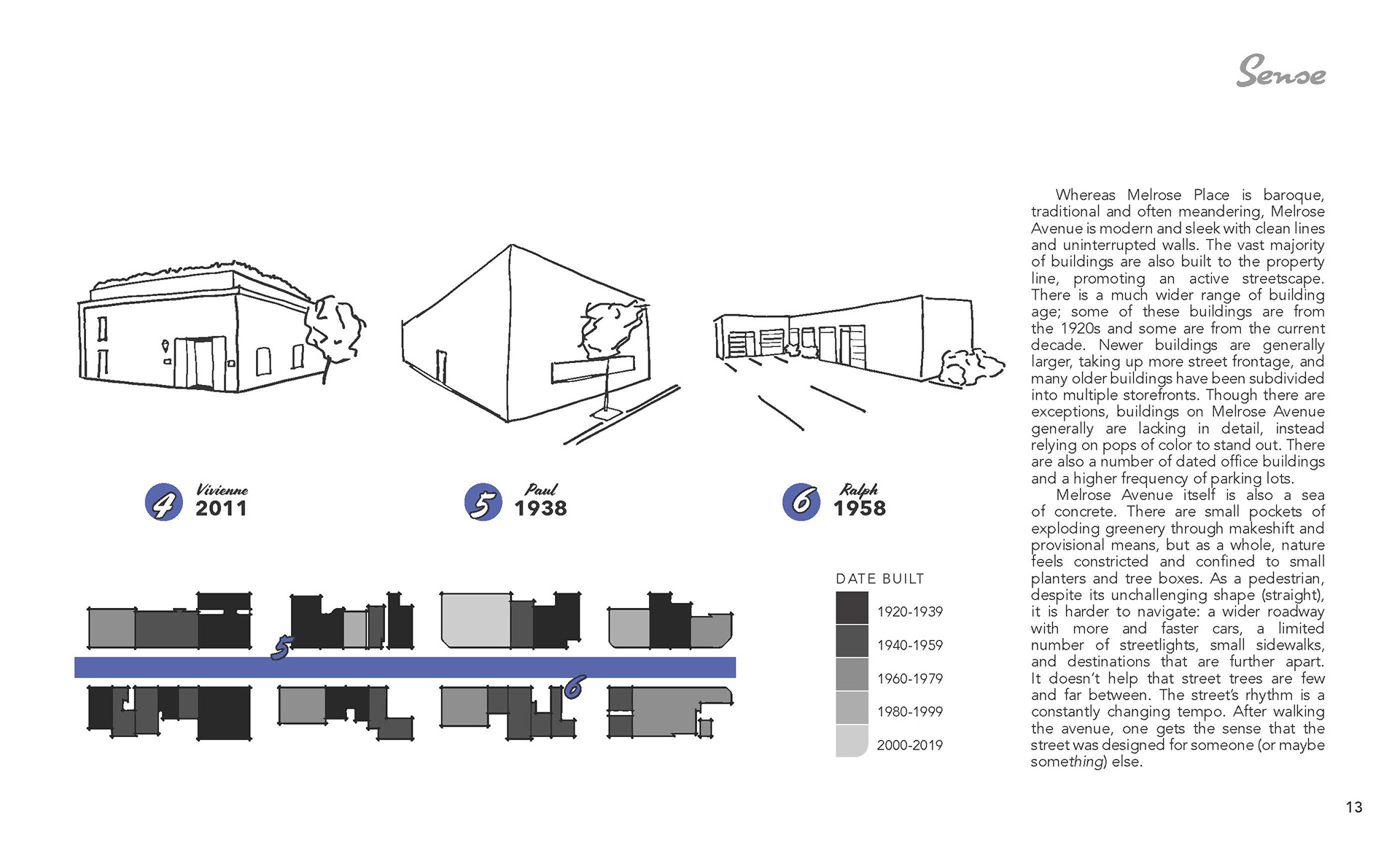 Sense

4 Vivienne 2011

5 Paul 1938

6 Ralph 1958

5

6

DATE BUILT

1920-1939

1940-1959

1960-1979

1980-1999

2000-2019

Whereas Melrose Place is baroque, traditional and often meandering, Melrose Avenue is modern and sleek with clean lines and uninterrupted walls. The vast majority of buildings are also built to the property line, promoting an active streetscape. There is a much wider range of building age; some of these buildings are from the 1920s and some are from the current decade. Newer buildings are generally larger, taking up more street frontage, and many older buildings have been subdivided into multiple storefronts. Though there are exceptions, buildings on Melrose Avenue generally are lacking in detail, instead relying on pops of color to stand out. There are also a number of dated office buildings and a higher frequency of parking lots.

Melrose Avenue itself is also a sea of concrete. There are small pockets of exploding greenery through makeshift and provisional means, but as a whole, nature feels constricted and confined to small planters and tree boxes. As a pedestrian, despite its unchallenging shape (straight), it is harder to navigate: a wider roadway with more and faster cars, a limited number of streetlights, small sidewalks, and destinations that are further apart. It doesn't help that street trees are few and far between. The street's rhythm is a constantly changing tempo. After walking the avenue, one gets the sense that the street was designed for someone (or maybe something) else.

13